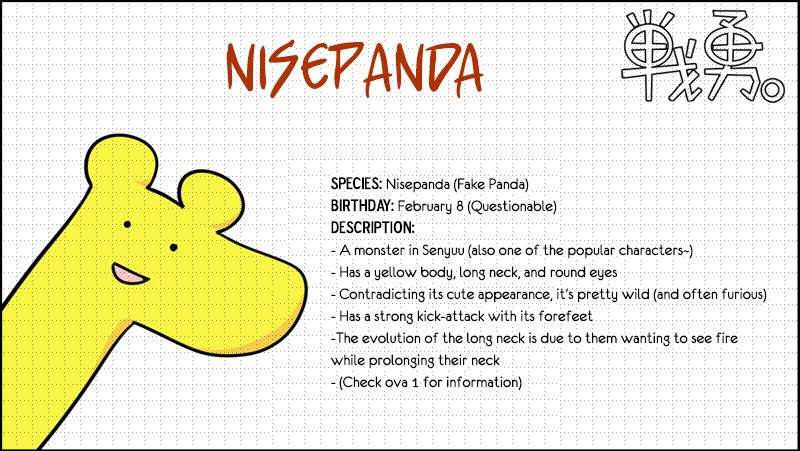 NISEPANDA

戦勇。

SPECIES: Nisepanda (Fake Panda)
BIRTHDAY: February 8 (Questionable)
DESCRIPTION:
- A monster in Senyuu (also one of the popular characters~)
- Has a yellow body, long neck, and round eyes
- Contradicting its cute appearance, it's pretty wild (and often furious)
- Has a strong kick-attack with its forefeet
-The evolution of the long neck is due to them wanting to see fire while prolonging their neck
- (Check ova 1 for information)